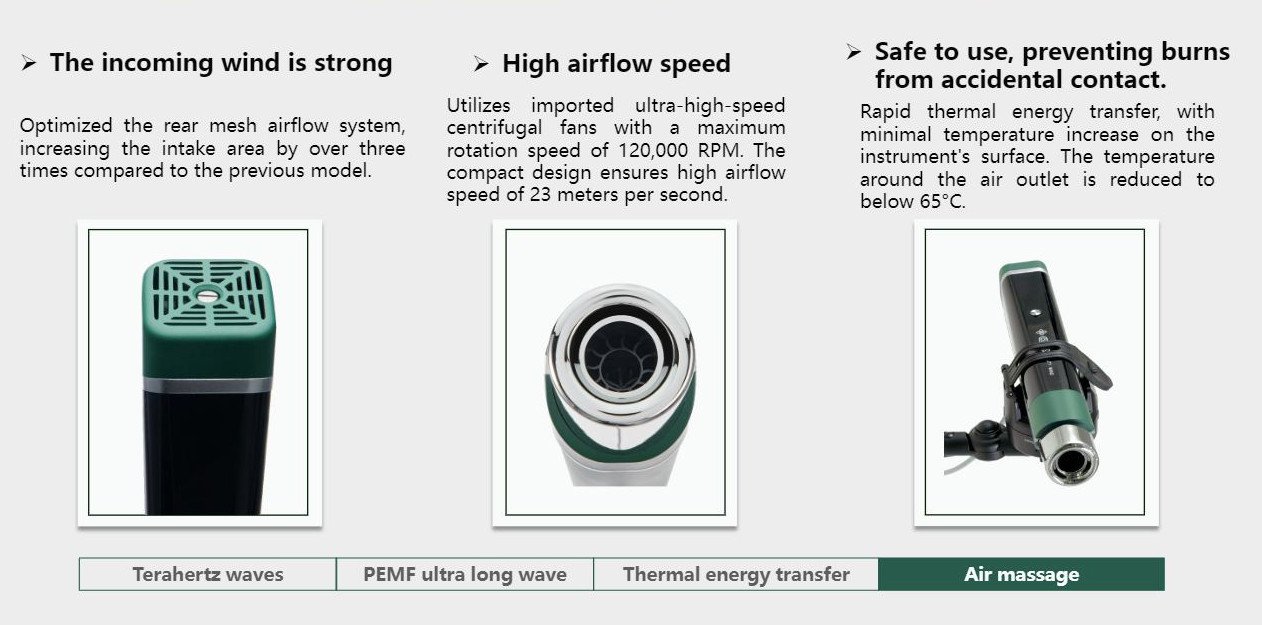 ➢ The incoming wind is strong

Optimized the rear mesh airflow system, increasing the intake area by over three times compared to the previous model.

➢ High airflow speed

Utilizes imported ultra-high-speed centrifugal fans with a maximum rotation speed of 120,000 RPM. The compact design ensures high airflow speed of 23 meters per second.

➢ Safe to use, preventing burns from accidental contact.

Rapid thermal energy transfer, with minimal temperature increase on the instrument's surface. The temperature around the air outlet is reduced to below 65°C.

Terahertz waves
PEMF ultra long wave
Thermal energy transfer
Air massage